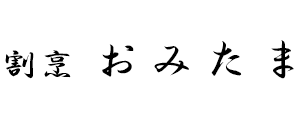 割烹 おみたま